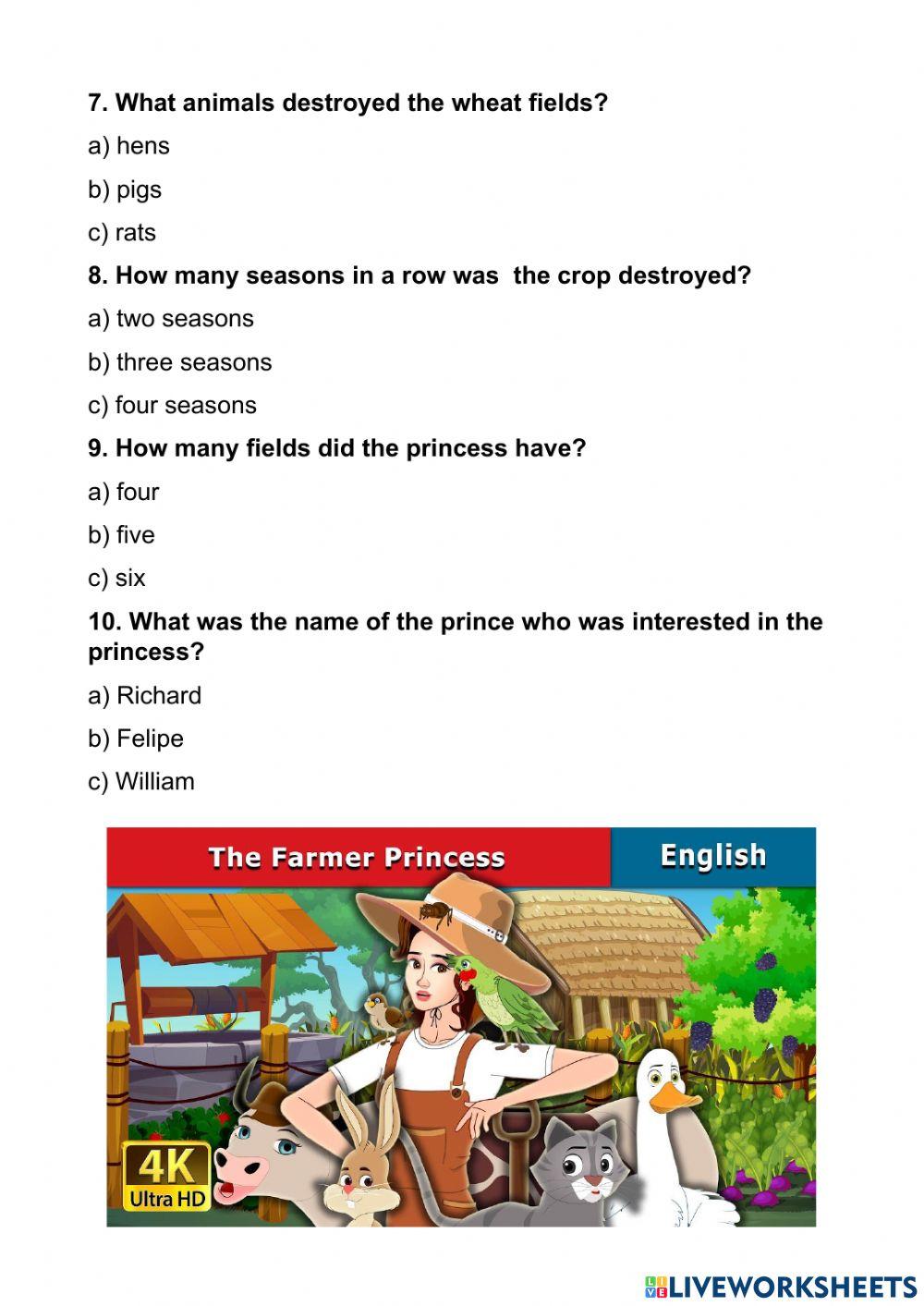 7. What animals destroyed the wheat fields?

a) hens

b) pigs

c) rats

8. How many seasons in a row was  the crop destroyed?

a) two seasons

b) three seasons

c) four seasons

9. How many fields did the princess have?

a) four

b) five

c) six

10. What was the name of the prince who was interested in the princess?

a) Richard

b) Felipe

c) William

The Farmer Princess

English

4K
Ultra HD

LIVEWORKSHEETS